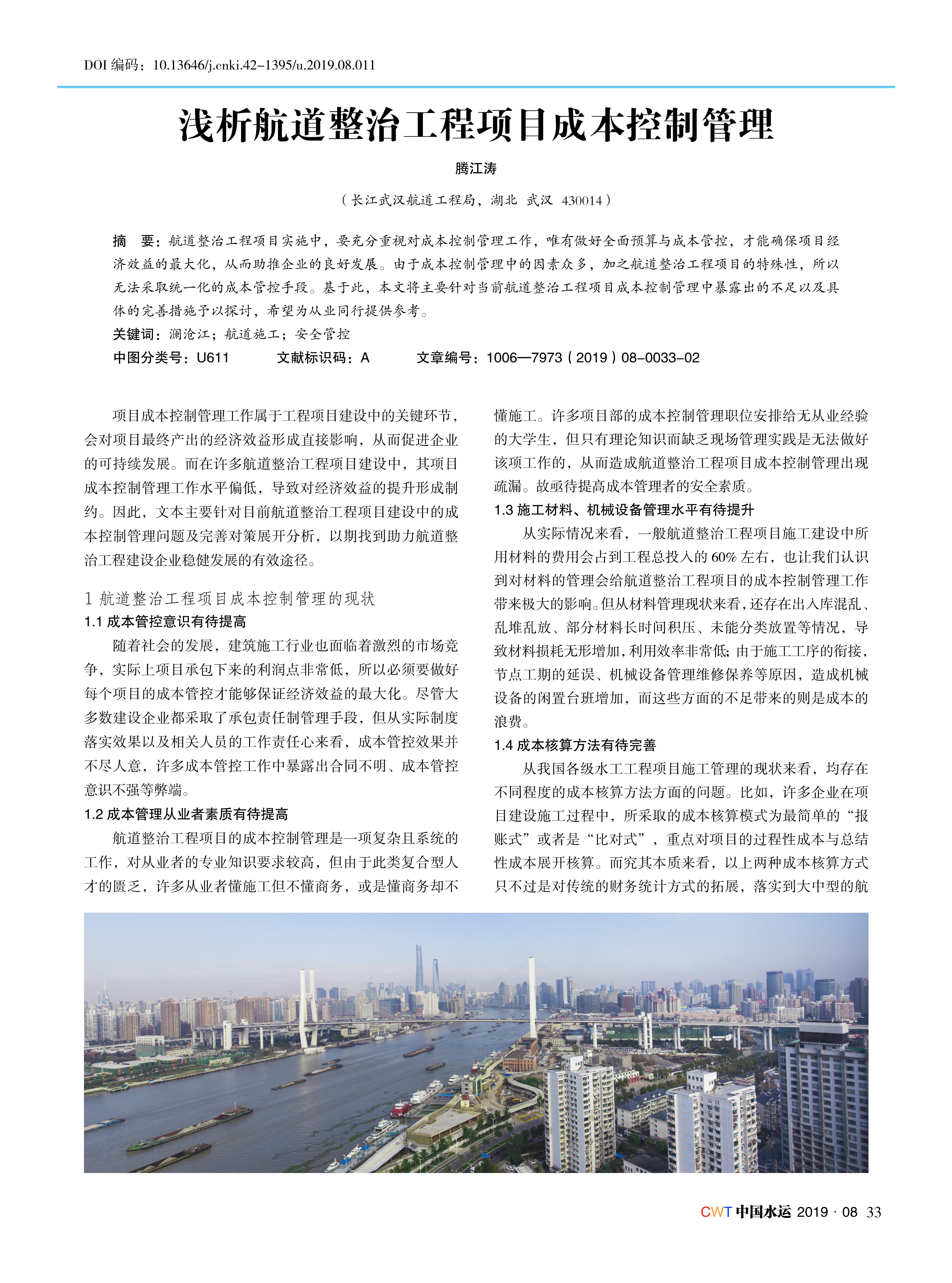 DOI 编码：10.13646/j.cnki.42-1395/u.2019.08.011

浅析航道整治工程项目成本控制管理

腾江涛

（长江武汉航道工程局，湖北 武汉 430014）

摘 要：航道整治工程项目实施中，要充分重视对成本控制管理工作，唯有做好全面预算与成本管控，才能确保项目经济效益的最大化，从而助推企业的良好发展。由于成本控制管理中的因素众多，加之航道整治工程项目的特殊性，所以无法采取统一化的成本管控手段。基于此，本文将主要针对当前航道整治工程项目成本控制管理中暴露出的不足以及具体的完善措施予以探讨，希望为从业同行提供参考。

关键词：澜沧江；航道施工；安全管控

中图分类号：U611　　文献标识码：A　　文章编号：1006—7973（2019）08-0033-02

项目成本控制管理工作属于工程项目建设中的关键环节，会对项目最终产出的经济效益形成直接影响，从而促进企业的可持续发展。而在许多航道整治工程项目建设中，其项目成本控制管理工作水平偏低，导致对经济效益的提升形成制约。因此，文本主要针对目前航道整治工程项目建设中的成本控制管理问题及完善对策展开分析，以期找到助力航道整治工程建设企业稳健发展的有效途径。

1 航道整治工程项目成本控制管理的现状

1.1 成本管控意识有待提高

随着社会的发展，建筑施工行业也面临着激烈的市场竞争，实际上项目承包下来的利润点非常低，所以必须要做好每个项目的成本管控才能够保证经济效益的最大化。尽管大多数建设企业都采取了承包责任制管理手段，但从实际制度落实效果以及相关人员的工作责任心来看，成本管控效果并不尽人意，许多成本管控工作中暴露出合同不明、成本管控意识不强等弊端。

1.2 成本管理从业者素质有待提高

航道整治工程项目的成本控制管理是一项复杂且系统的工作，对从业者的专业知识要求较高，但由于此类复合型人才的匮乏，许多从业者懂施工但不懂商务，或是懂商务却不懂施工。许多项目部的成本控制管理职位安排给无从业经验的大学生，但只有理论知识而缺乏现场管理实践是无法做好该项工作的，从而造成航道整治工程项目成本控制管理出现疏漏。故亟待提高成本管理者的安全素质。

1.3 施工材料、机械设备管理水平有待提升

从实际情况来看，一般航道整治工程项目施工建设中所用材料的费用会占到工程总投入的 60% 左右，也让我们认识到对材料的管理会给航道整治工程项目的成本控制管理工作带来极大的影响。但从材料管理现状来看，还存在出入库混乱、乱堆乱放、部分材料长时间积压、未能分类放置等情况，导致材料损耗无形增加，利用效率非常低；由于施工工序的衔接，节点工期的延误、机械设备管理维修保养等原因，造成机械设备的闲置台班增加，而这些方面的不足带来的则是成本的浪费。

1.4 成本核算方法有待完善

从我国各级水工工程项目施工管理的现状来看，均存在不同程度的成本核算方法方面的问题。比如，许多企业在项目建设施工过程中，所采取的成本核算模式为最简单的“报账式”或者是“比对式”，重点对项目的过程性成本与总结性成本展开核算。而究其本质来看，以上两种成本核算方式只不过是对传统的财务统计方式的拓展，落实到大中型的航

CWT 中国水运 2019 · 08 33